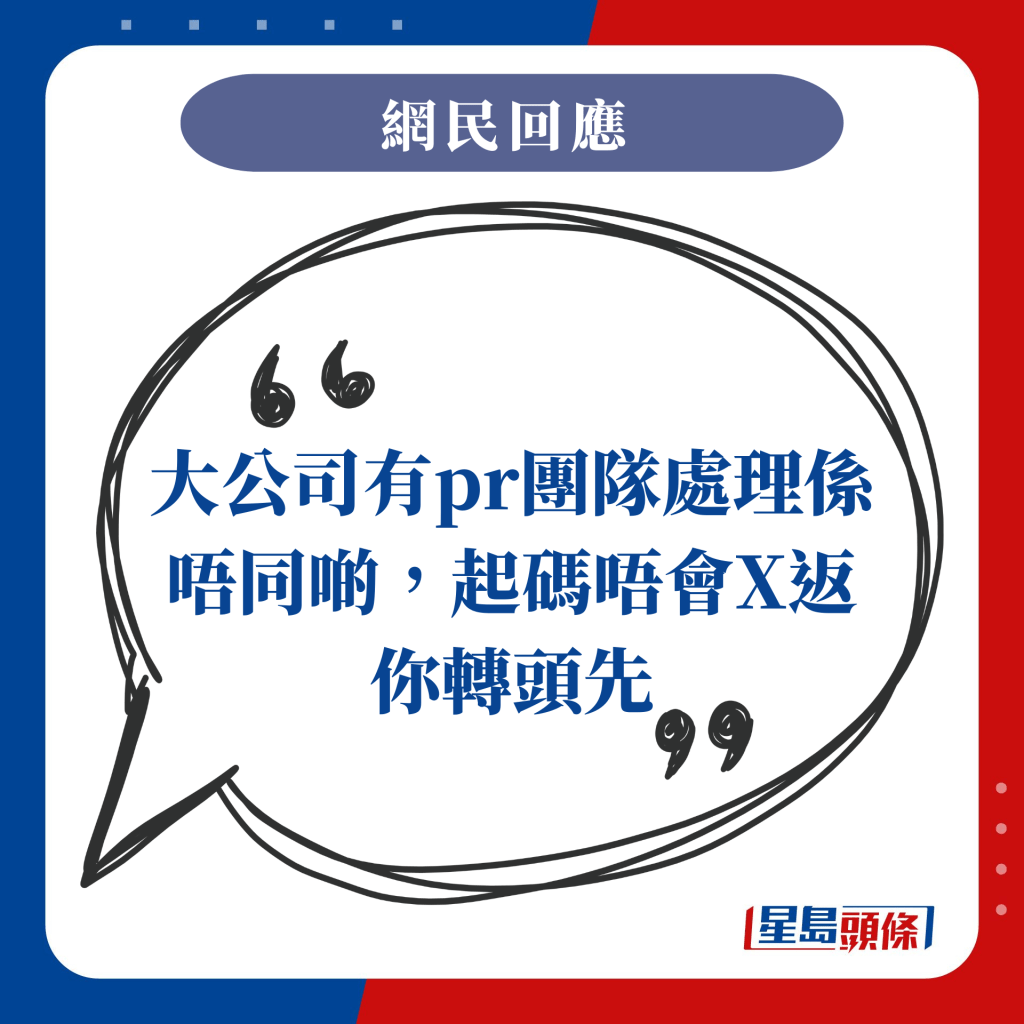 網民回應

“大公司有pr團隊處理係唔同啲，起碼唔會X返你轉頭先”

星島頭條